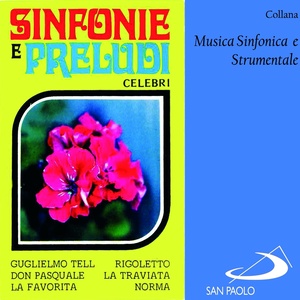 SINFONIE
E PRELUDI
CELEBRI

GUGLIELMO TELL
DON PASQUALE
LA FAVORITA

RIGOLETTO
LA TRAVIATA
NORMA

Collana
Musica Sinfonica e Strumentale

SAN PAOLO